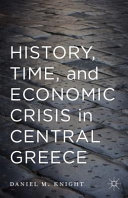 HISTORY, TIME, and ECONOMIC CRISIS in CENTRAL GREECE

DANIEL M. KNIGHT